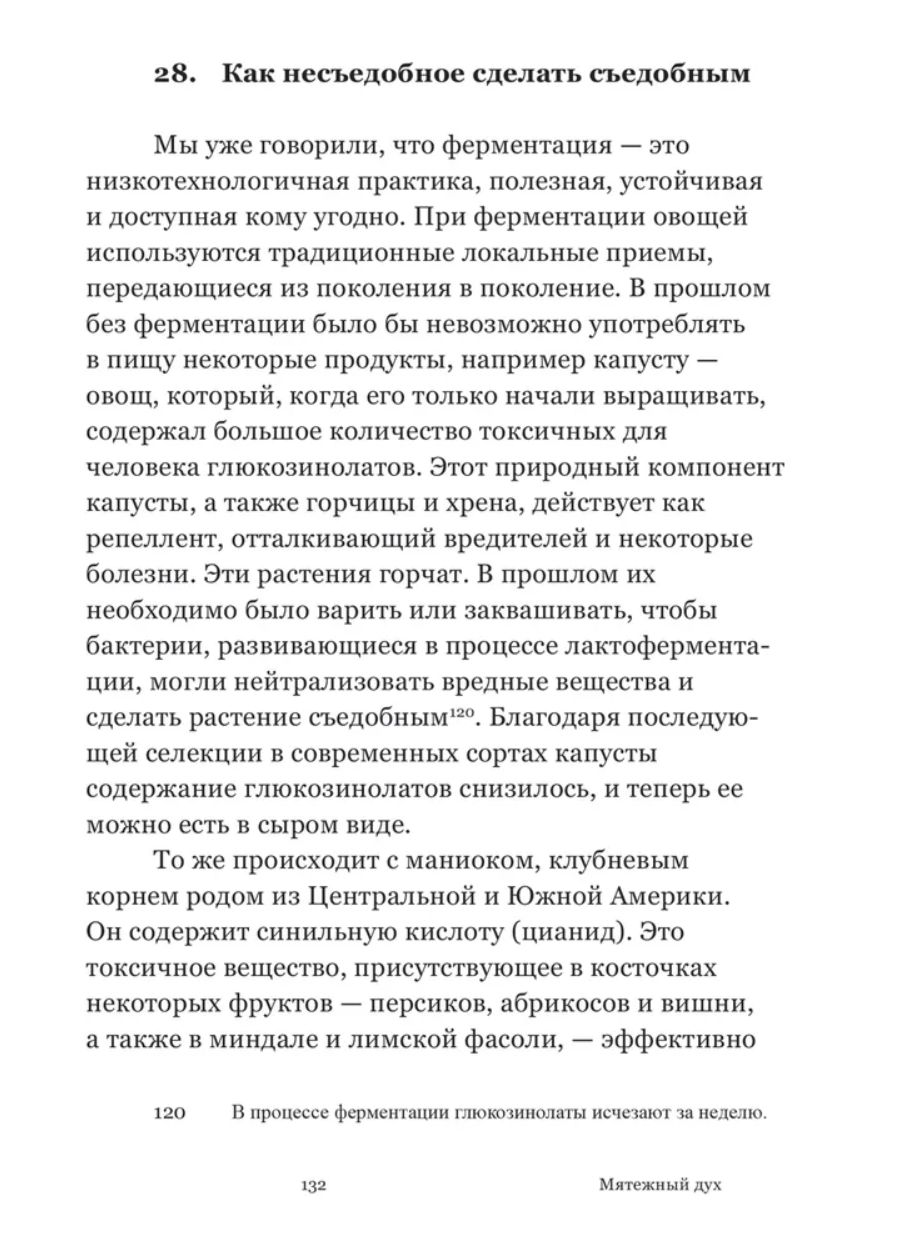 28. Как несъедобное сделать съедобным

Мы уже говорили, что ферментация — это низкотехнологичная практика, полезная, устойчивая и доступная кому угодно. При ферментации овощей используются традиционные локальные приемы, передающиеся из поколения в поколение. В прошлом без ферментации было бы невозможно употреблять в пищу некоторые продукты, например капусту — овощ, который, когда его только начали выращивать, содержал большое количество токсичных для человека глюкозинолатов. Этот природный компонент капусты, а также горчицы и хрена, действует как репеллент, отталкивающий вредителей и некоторые болезни. Эти растения горчат. В прошлом их необходимо было варить или заквашивать, чтобы бактерии, развивающиеся в процессе лактоферментации, могли нейтрализовать вредные вещества и сделать растение съедобным$^{120}$. Благодаря последующей селекции в современных сортах капусты содержание глюкозинолатов снизилось, и теперь ее можно есть в сыром виде.

То же происходит с маниоком, клубневым корнем родом из Центральной и Южной Америки. Он содержит синильную кислоту (цианид). Это токсичное вещество, присутствующее в косточках некоторых фруктов — персиков, абрикосов и вишни, а также в миндале и лимской фасоли, — эффективно

120 В процессе ферментации глюкозинолаты исчезают за неделю.

132 Мятежный дух